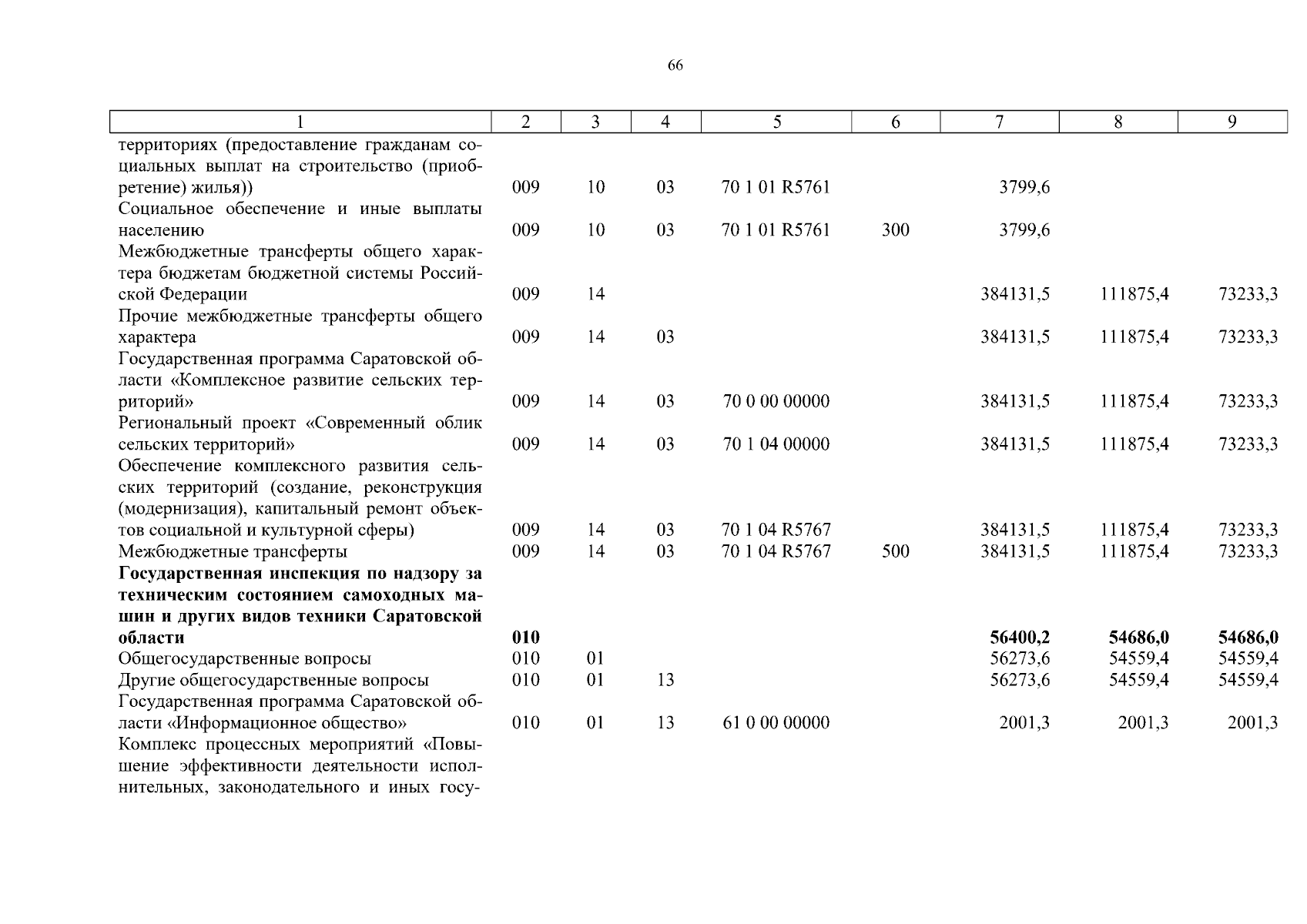 66

| 1 | 2 | 3 | 4 | 5 | 6 | 7 | 8 | 9 |
|---|---|---|---|---|---|---|---|---|
| территориях (предоставление гражданам социальных выплат на строительство (приобретение) жилья)) | 009 | 10 | 03 | 70 1 01 R5761 | | 3799,6 | | |
| Социальное обеспечение и иные выплаты населению | 009 | 10 | 03 | 70 1 01 R5761 | 300 | 3799,6 | | |
| Межбюджетные трансферты общего характера бюджетам бюджетной системы Российской Федерации | 009 | 14 | | | | 384131,5 | 111875,4 | 73233,3 |
| Прочие межбюджетные трансферты общего характера | 009 | 14 | 03 | | | 384131,5 | 111875,4 | 73233,3 |
| Государственная программа Саратовской области «Комплексное развитие сельских территорий» | 009 | 14 | 03 | 70 0 00 00000 | | 384131,5 | 111875,4 | 73233,3 |
| Региональный проект «Современный облик сельских территорий» | 009 | 14 | 03 | 70 1 04 00000 | | 384131,5 | 111875,4 | 73233,3 |
| Обеспечение комплексного развития сельских территорий (создание, реконструкция (модернизация), капитальный ремонт объектов социальной и культурной сферы) | 009 | 14 | 03 | 70 1 04 R5767 | | 384131,5 | 111875,4 | 73233,3 |
| Межбюджетные трансферты | 009 | 14 | 03 | 70 1 04 R5767 | 500 | 384131,5 | 111875,4 | 73233,3 |
| **Государственная инспекция по надзору за техническим состоянием самоходных машин и других видов техники Саратовской области** | **010** | | | | | **56400,2** | **54686,0** | **54686,0** |
| Общегосударственные вопросы | 010 | 01 | | | | 56273,6 | 54559,4 | 54559,4 |
| Другие общегосударственные вопросы | 010 | 01 | 13 | | | 56273,6 | 54559,4 | 54559,4 |
| Государственная программа Саратовской области «Информационное общество» | 010 | 01 | 13 | 61 0 00 00000 | | 2001,3 | 2001,3 | 2001,3 |
| Комплекс процессных мероприятий «Повышение эффективности деятельности исполнительных, законодательного и иных госу- | | | | | | | | |